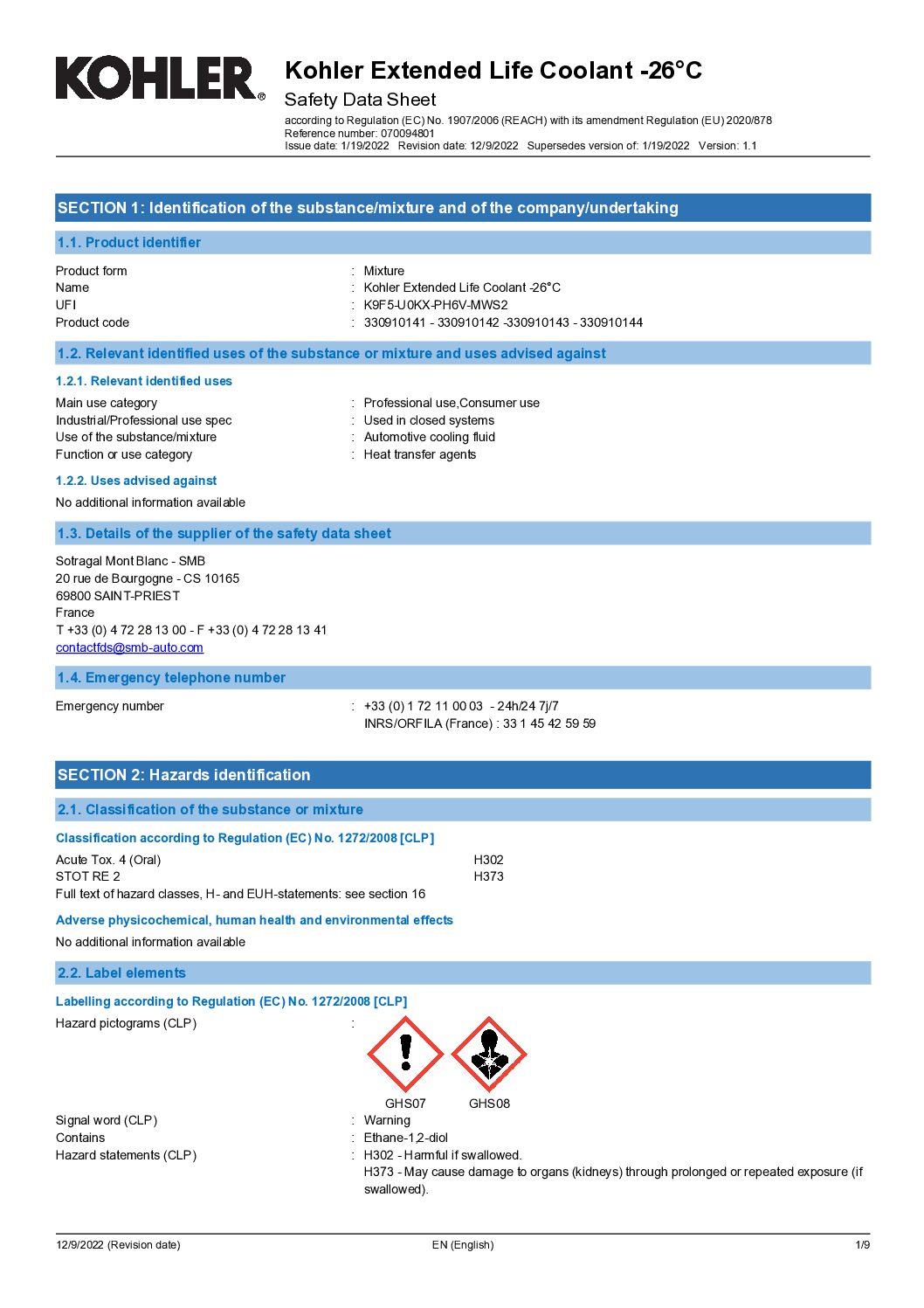 KOHLER®

Kohler Extended Life Coolant -26°C
Safety Data Sheet
according to Regulation (EC) No. 1907/2006 (REACH) with its amendment Regulation (EU) 2020/878
Reference number: 070094801
Issue date: 1/19/2022 Revision date: 12/9/2022 Supersedes version of: 1/19/2022 Version: 1.1

SECTION 1: Identification of the substance/mixture and of the company/undertaking

1.1. Product identifier

Product form : Mixture
Name : Kohler Extended Life Coolant -26°C
UFI : K9F5-U0KX-PH6V-MWS2
Product code : 330910141 - 330910142 -330910143 - 330910144

1.2. Relevant identified uses of the substance or mixture and uses advised against

1.2.1. Relevant identified uses

Main use category : Professional use,Consumer use
Industrial/Professional use spec : Used in closed systems
Use of the substance/mixture : Automotive cooling fluid
Function or use category : Heat transfer agents

1.2.2. Uses advised against

No additional information available

1.3. Details of the supplier of the safety data sheet

Sotragal Mont Blanc - SMB
20 rue de Bourgogne - CS 10165
69800 SAINT-PRIEST
France
T +33 (0) 4 72 28 13 00 - F +33 (0) 4 72 28 13 41
contactfds@smb-auto.com

1.4. Emergency telephone number

Emergency number : +33 (0) 1 72 11 00 03 - 24h/24 7j/7
INRS/ORFILA (France) : 33 1 45 42 59 59

SECTION 2: Hazards identification

2.1. Classification of the substance or mixture

Classification according to Regulation (EC) No. 1272/2008 [CLP]

Acute Tox. 4 (Oral) H302
STOT RE 2 H373
Full text of hazard classes, H- and EUH-statements: see section 16

Adverse physicochemical, human health and environmental effects

No additional information available

2.2. Label elements

Labelling according to Regulation (EC) No. 1272/2008 [CLP]

Hazard pictograms (CLP) :

GHS07 GHS08

Signal word (CLP) : Warning
Contains : Ethane-1,2-diol
Hazard statements (CLP) : H302 - Harmful if swallowed.
H373 - May cause damage to organs (kidneys) through prolonged or repeated exposure (if swallowed).

12/9/2022 (Revision date) EN (English) 1/9